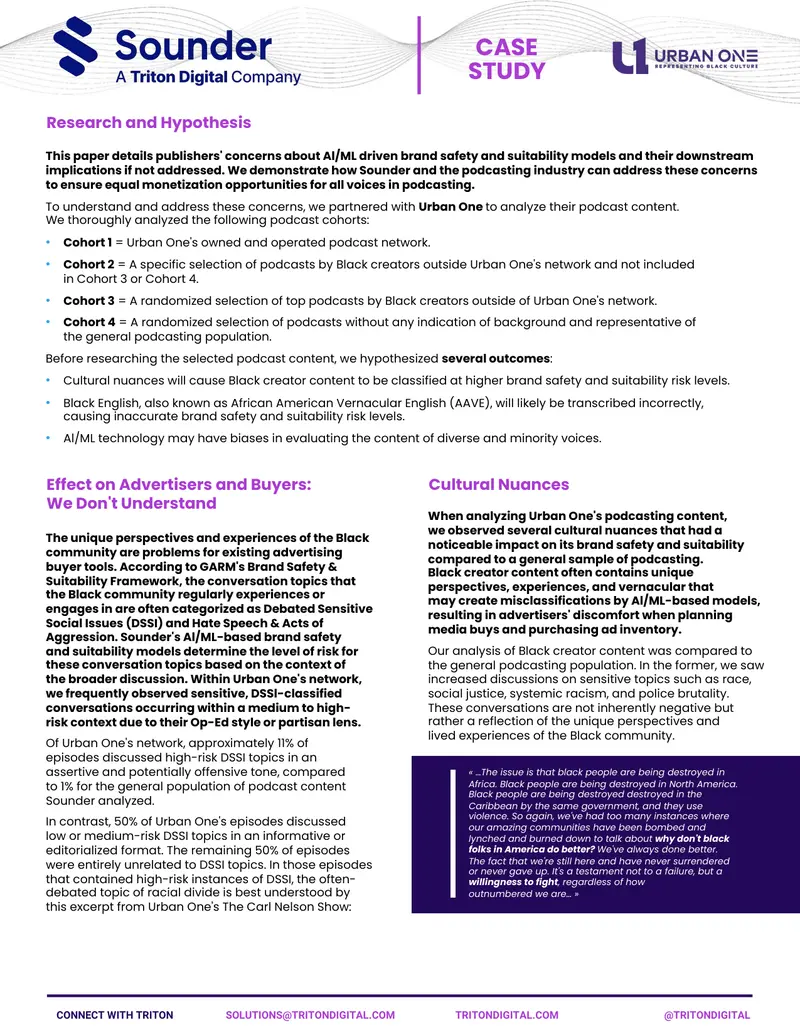 Sounder
A Triton Digital Company

CASE STUDY

URBAN ONE
REPRESENTING BLACK CULTURE

Research and Hypothesis

This paper details publishers' concerns about AI/ML driven brand safety and suitability models and their downstream implications if not addressed. We demonstrate how Sounder and the podcasting industry can address these concerns to ensure equal monetization opportunities for all voices in podcasting.

To understand and address these concerns, we partnered with Urban One to analyze their podcast content. We thoroughly analyzed the following podcast cohorts:

• Cohort 1 = Urban One's owned and operated podcast network.
• Cohort 2 = A specific selection of podcasts by Black creators outside Urban One's network and not included in Cohort 3 or Cohort 4.
• Cohort 3 = A randomized selection of top podcasts by Black creators outside of Urban One's network.
• Cohort 4 = A randomized selection of podcasts without any indication of background and representative of the general podcasting population.

Before researching the selected podcast content, we hypothesized several outcomes:

• Cultural nuances will cause Black creator content to be classified at higher brand safety and suitability risk levels.
• Black English, also known as African American Vernacular English (AAVE), will likely be transcribed incorrectly, causing inaccurate brand safety and suitability risk levels.
• AI/ML technology may have biases in evaluating the content of diverse and minority voices.

Effect on Advertisers and Buyers: We Don't Understand

The unique perspectives and experiences of the Black community are problems for existing advertising buyer tools. According to GARM's Brand Safety & Suitability Framework, the conversation topics that the Black community regularly experiences or engages in are often categorized as Debated Sensitive Social Issues (DSSI) and Hate Speech & Acts of Aggression. Sounder's AI/ML-based brand safety and suitability models determine the level of risk for these conversation topics based on the context of the broader discussion. Within Urban One's network, we frequently observed sensitive, DSSI-classified conversations occurring within a medium to high-risk context due to their Op-Ed style or partisan lens.

Of Urban One's network, approximately 11% of episodes discussed high-risk DSSI topics in an assertive and potentially offensive tone, compared to 1% for the general population of podcast content Sounder analyzed.

In contrast, 50% of Urban One's episodes discussed low or medium-risk DSSI topics in an informative or editorialized format. The remaining 50% of episodes were entirely unrelated to DSSI topics. In those episodes that contained high-risk instances of DSSI, the often-debated topic of racial divide is best understood by this excerpt from Urban One's The Carl Nelson Show:

Cultural Nuances

When analyzing Urban One's podcasting content, we observed several cultural nuances that had a noticeable impact on its brand safety and suitability compared to a general sample of podcasting. Black creator content often contains unique perspectives, experiences, and vernacular that may create misclassifications by AI/ML-based models, resulting in advertisers' discomfort when planning media buys and purchasing ad inventory.

Our analysis of Black creator content was compared to the general podcasting population. In the former, we saw increased discussions on sensitive topics such as race, social justice, systemic racism, and police brutality. These conversations are not inherently negative but rather a reflection of the unique perspectives and lived experiences of the Black community.

« ...The issue is that black people are being destroyed in Africa. Black people are being destroyed in North America. Black people are being destroyed destroyed in the Caribbean by the same government, and they use violence. So again, we've had too many instances where our amazing communities have been bombed and lynched and burned down to talk about why don't black folks in America do better? We've always done better. The fact that we're still here and have never surrendered or never gave up. It's a testament not to a failure, but a willingness to fight, regardless of how outnumbered we are... »

CONNECT WITH TRITON SOLUTIONS@TRITONDIGITAL.COM TRITONDIGITAL.COM @TRITONDIGITAL